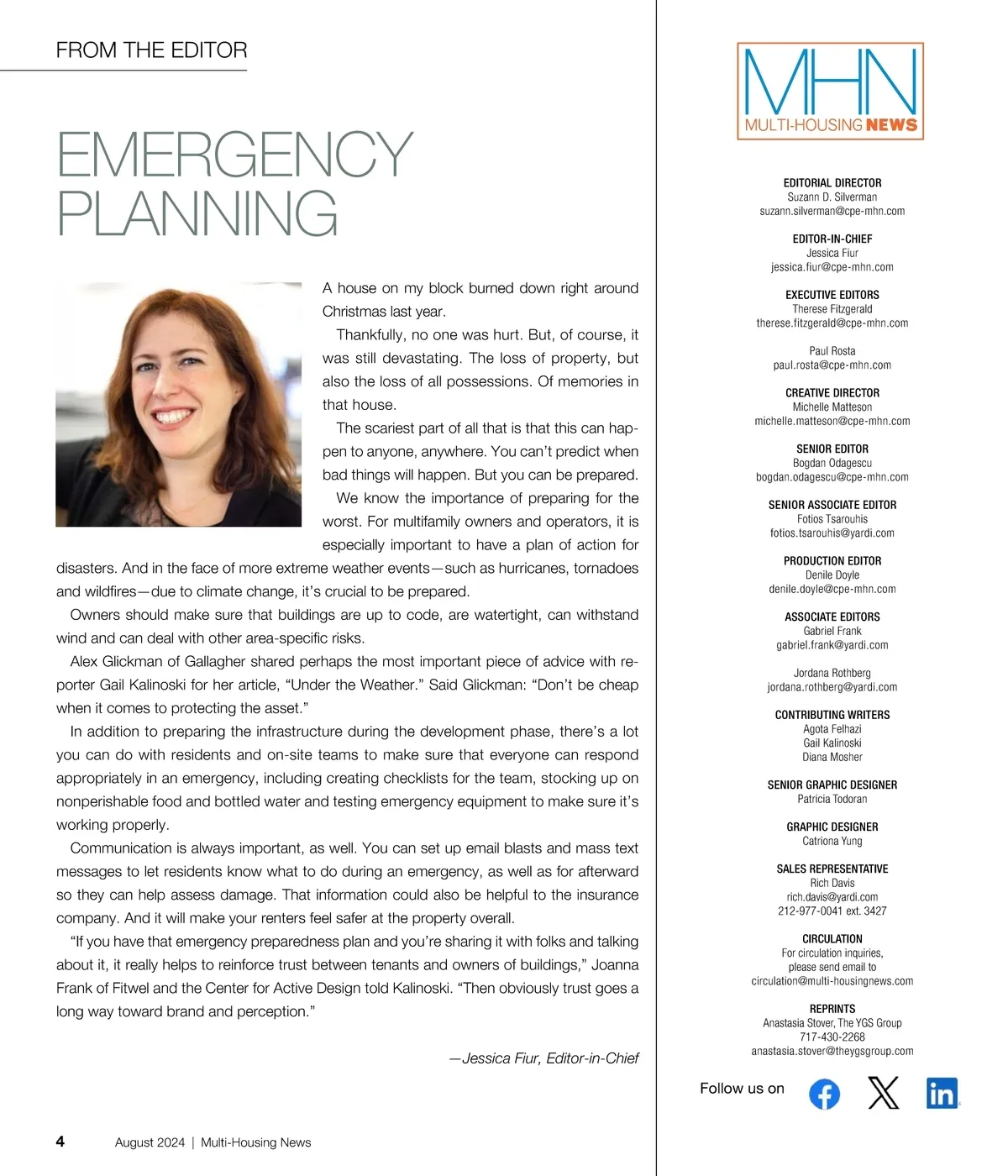 FROM THE EDITOR

EMERGENCY PLANNING

A house on my block burned down right around Christmas last year.

Thankfully, no one was hurt. But, of course, it was still devastating. The loss of property, but also the loss of all possessions. Of memories in that house.

The scariest part of all that is that this can happen to anyone, anywhere. You can't predict when bad things will happen. But you can be prepared.

We know the importance of preparing for the worst. For multifamily owners and operators, it is especially important to have a plan of action for disasters. And in the face of more extreme weather events—such as hurricanes, tornadoes and wildfires—due to climate change, it's crucial to be prepared.

Owners should make sure that buildings are up to code, are watertight, can withstand wind and can deal with other area-specific risks.

Alex Glickman of Gallagher shared perhaps the most important piece of advice with reporter Gail Kalinoski for her article, "Under the Weather." Said Glickman: "Don't be cheap when it comes to protecting the asset."

In addition to preparing the infrastructure during the development phase, there's a lot you can do with residents and on-site teams to make sure that everyone can respond appropriately in an emergency, including creating checklists for the team, stocking up on nonperishable food and bottled water and testing emergency equipment to make sure it's working properly.

Communication is always important, as well. You can set up email blasts and mass text messages to let residents know what to do during an emergency, as well as for afterward so they can help assess damage. That information could also be helpful to the insurance company. And it will make your renters feel safer at the property overall.

"If you have that emergency preparedness plan and you're sharing it with folks and talking about it, it really helps to reinforce trust between tenants and owners of buildings," Joanna Frank of Fitwel and the Center for Active Design told Kalinoski. "Then obviously trust goes a long way toward brand and perception."

—Jessica Fiur, Editor-in-Chief

4 August 2024 | Multi-Housing News

MHN
MULTI-HOUSING NEWS

EDITORIAL DIRECTOR
Suzann D. Silverman
suzann.silverman@cpe-mhn.com

EDITOR-IN-CHIEF
Jessica Fiur
jessica.fiur@cpe-mhn.com

EXECUTIVE EDITORS
Therese Fitzgerald
therese.fitzgerald@cpe-mhn.com

Paul Rosta
paul.rosta@cpe-mhn.com

CREATIVE DIRECTOR
Michelle Matteson
michelle.matteson@cpe-mhn.com

SENIOR EDITOR
Bogdan Odagescu
bogdan.odagescu@cpe-mhn.com

SENIOR ASSOCIATE EDITOR
Fotios Tsarouhis
fotios.tsarouhis@yardi.com

PRODUCTION EDITOR
Denile Doyle
denile.doyle@cpe-mhn.com

ASSOCIATE EDITORS
Gabriel Frank
gabriel.frank@yardi.com

Jordana Rothberg
jordana.rothberg@yardi.com

CONTRIBUTING WRITERS
Agota Felhazi
Gail Kalinoski
Diana Mosher

SENIOR GRAPHIC DESIGNER
Patricia Todoran

GRAPHIC DESIGNER
Catriona Yung

SALES REPRESENTATIVE
Rich Davis
rich.davis@yardi.com
212-977-0041 ext. 3427

CIRCULATION
For circulation inquiries, please send email to
circulation@multi-housingnews.com

REPRINTS
Anastasia Stover, The YGS Group
717-430-2268
anastasia.stover@theygsgroup.com

Follow us on